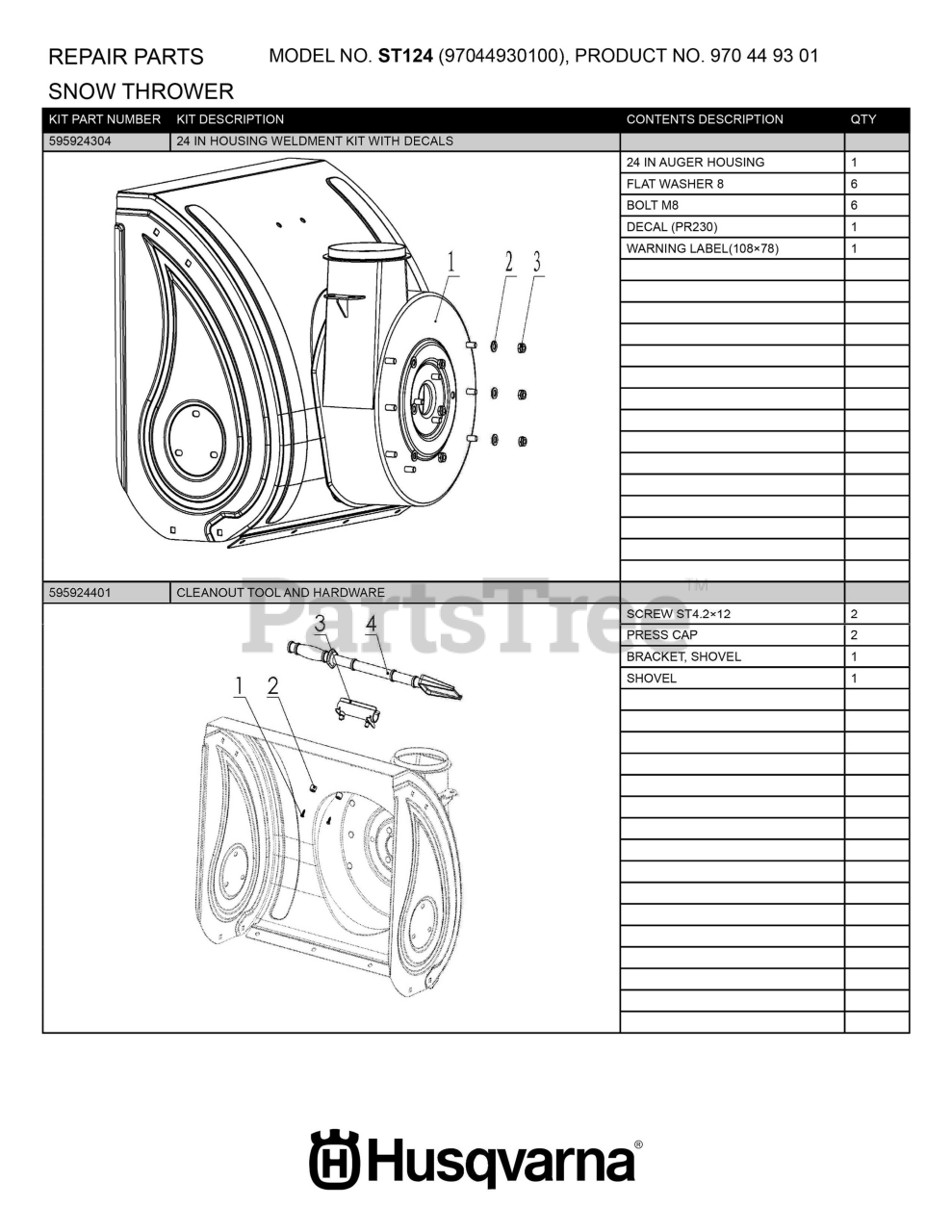 REPAIR PARTS MODEL NO. ST124 (97044930100), PRODUCT NO. 970 44 93 01
SNOW THROWER

| KIT PART NUMBER | KIT DESCRIPTION | CONTENTS DESCRIPTION | QTY |
|---|---|---|---|
| 595924304 | 24 IN HOUSING WELDMENT KIT WITH DECALS | | |
| | | 24 IN AUGER HOUSING | 1 |
| | | FLAT WASHER 8 | 6 |
| | | BOLT M8 | 6 |
| | | DECAL (PR230) | 1 |
| | | WARNING LABEL(108×78) | 1 |
| 595924401 | CLEANOUT TOOL AND HARDWARE | | |
| | | SCREW ST4.2×12 | 2 |
| | | PRESS CAP | 2 |
| | | BRACKET, SHOVEL | 1 |
| | | SHOVEL | 1 |

1 2 3

3 4

1 2

PartsTree™

Husqvarna®